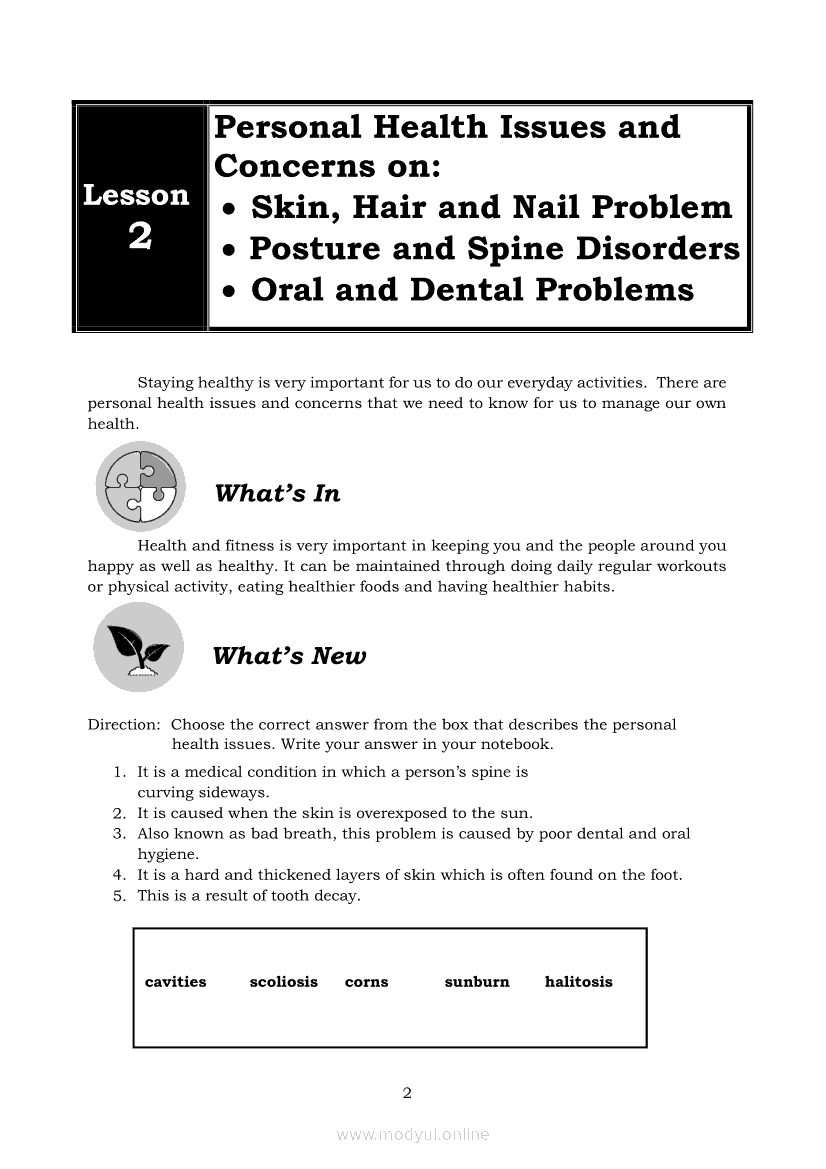 Lesson
2

Personal Health Issues and Concerns on:
• Skin, Hair and Nail Problem
• Posture and Spine Disorders
• Oral and Dental Problems

Staying healthy is very important for us to do our everyday activities. There are personal health issues and concerns that we need to know for us to manage our own health.

What's In

Health and fitness is very important in keeping you and the people around you happy as well as healthy. It can be maintained through doing daily regular workouts or physical activity, eating healthier foods and having healthier habits.

What's New

Direction: Choose the correct answer from the box that describes the personal health issues. Write your answer in your notebook.

1. It is a medical condition in which a person's spine is curving sideways.
2. It is caused when the skin is overexposed to the sun.
3. Also known as bad breath, this problem is caused by poor dental and oral hygiene.
4. It is a hard and thickened layers of skin which is often found on the foot.
5. This is a result of tooth decay.

cavities scoliosis corns sunburn halitosis

2

www.modyul.online